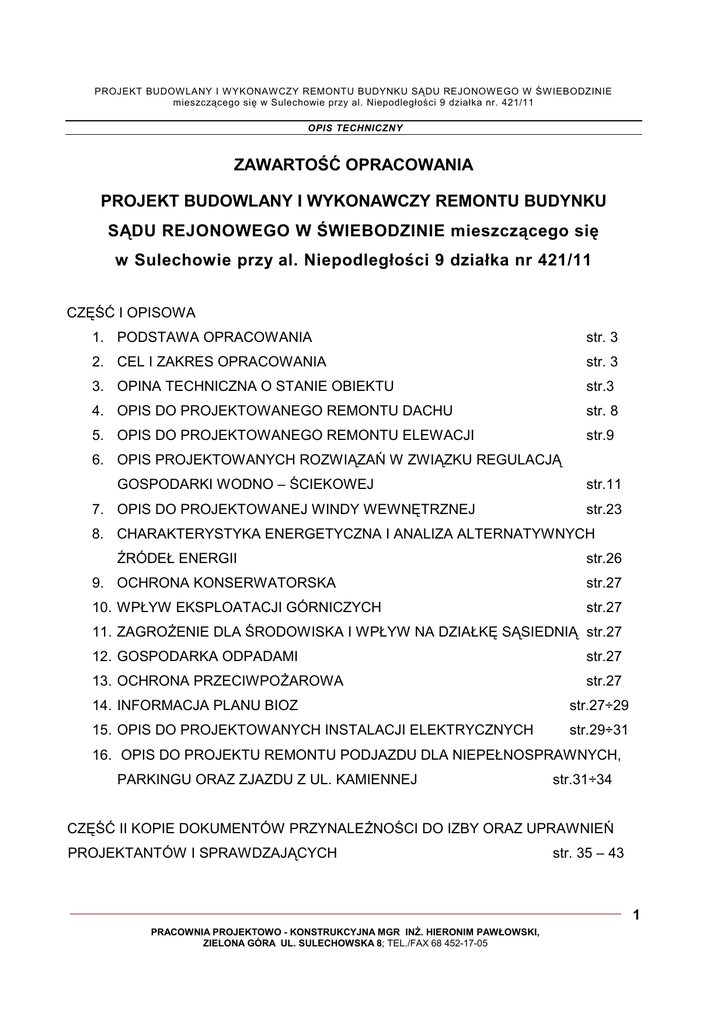 PROJEKT BUDOWLANY I WYKONAWCZY REMONTU BUDYNKU SĄDU REJONOWEGO W ŚWIEBODZINIE mieszczącego się w Sulechowie przy al. Niepodległości 9 działka nr. 421/11

OPIS TECHNICZNY

ZAWARTOŚĆ OPRACOWANIA

PROJEKT BUDOWLANY I WYKONAWCZY REMONTU BUDYNKU SĄDU REJONOWEGO W ŚWIEBODZINIE mieszczącego się w Sulechowie przy al. Niepodległości 9 działka nr 421/11

CZĘŚĆ I OPISOWA

1. PODSTAWA OPRACOWANIA str. 3
2. CEL I ZAKRES OPRACOWANIA str. 3
3. OPINA TECHNICZNA O STANIE OBIEKTU str.3
4. OPIS DO PROJEKTOWANEGO REMONTU DACHU str. 8
5. OPIS DO PROJEKTOWANEGO REMONTU ELEWACJI str.9
6. OPIS PROJEKTOWANYCH ROZWIĄZAŃ W ZWIĄZKU REGULACJĄ GOSPODARKI WODNO – ŚCIEKOWEJ str.11
7. OPIS DO PROJEKTOWANEJ WINDY WEWNĘTRZNEJ str.23
8. CHARAKTERYSTYKA ENERGETYCZNA I ANALIZA ALTERNATYWNYCH ŹRÓDEŁ ENERGII str.26
9. OCHRONA KONSERWATORSKA str.27
10. WPŁYW EKSPLOATACJI GÓRNICZYCH str.27
11. ZAGROŻENIE DLA ŚRODOWISKA I WPŁYW NA DZIAŁKĘ SĄSIEDNIĄ str.27
12. GOSPODARKA ODPADAMI str.27
13. OCHRONA PRZECIWPOŻAROWA str.27
14. INFORMACJA PLANU BIOZ str.27÷29
15. OPIS DO PROJEKTOWANYCH INSTALACJI ELEKTRYCZNYCH str.29÷31
16. OPIS DO PROJEKTU REMONTU PODJAZDU DLA NIEPEŁNOSPRAWNYCH, PARKINGU ORAZ ZJAZDU Z UL. KAMIENNEJ str.31÷34

CZĘŚĆ II KOPIE DOKUMENTÓW PRZYNALEŻNOŚCI DO IZBY ORAZ UPRAWNIEŃ PROJEKTANTÓW I SPRAWDZAJĄCYCH str. 35 – 43

1

PRACOWNIA PROJEKTOWO - KONSTRUKCYJNA MGR INŻ. HIERONIM PAWŁOWSKI, ZIELONA GÓRA UL. SULECHOWSKA 8; TEL./FAX 68 452-17-05